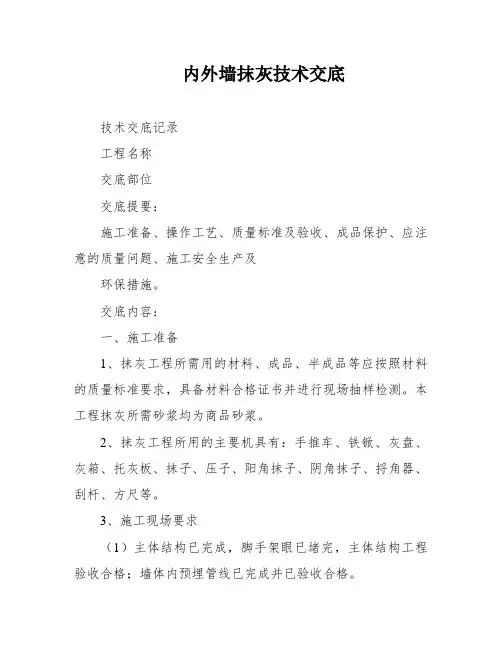 内外墙抹灰技术交底

技术交底记录

工程名称

交底部位

交底提要：

施工准备、操作工艺、质量标准及验收、成品保护、应注意的质量问题、施工安全生产及

环保措施。

交底内容：

一、施工准备

1、抹灰工程所需用的材料、成品、半成品等应按照材料的质量标准要求，具备材料合格证书并进行现场抽样检测。本工程抹灰所需砂浆均为商品砂浆。

2、抹灰工程所用的主要机具有：手推车、铁锨、灰盘、灰箱、托灰板、抹子、压子、阳角抹子、阴角抹子、捋角器、刮杆、方尺等。

3、施工现场要求

（1）主体结构已完成，脚手架眼已堵完，主体结构工程验收合格；墙体内预埋管线已完成并已验收合格。